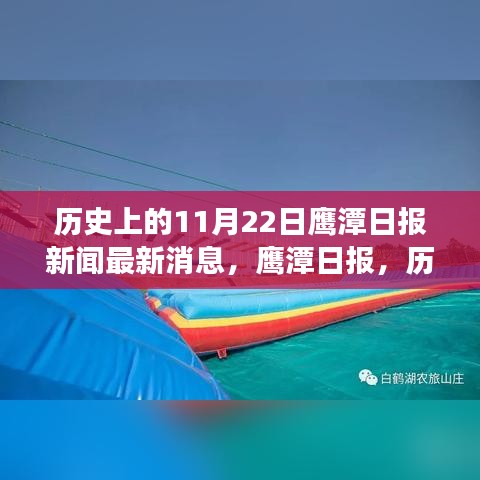 历史上的11月22日鹰潭日报新闻最新消息，鹰潭日报，历

白鹤湖农旅山庄